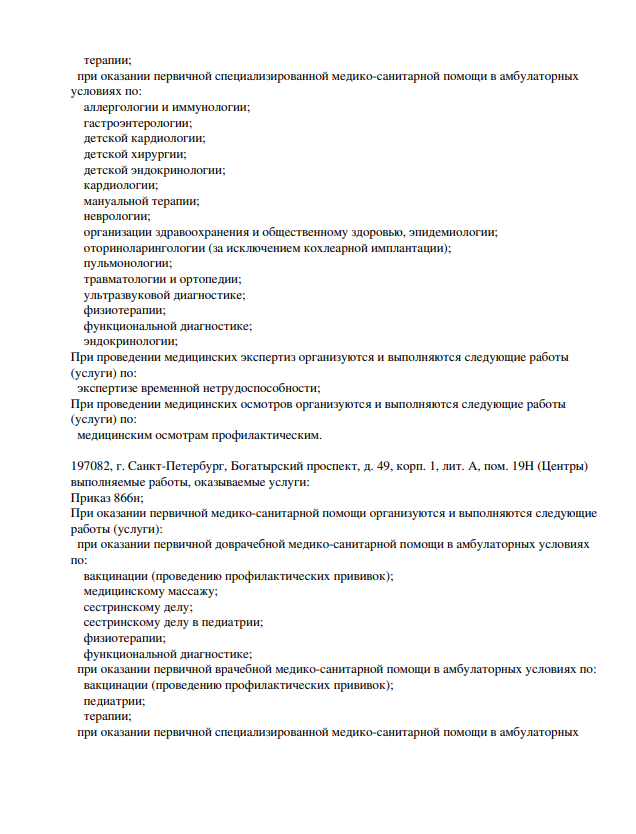 терапии;
при оказании первичной специализированной медико-санитарной помощи в амбулаторных условиях по:
аллергологии и иммунологии;
гастроэнтерологии;
детской кардиологии;
детской хирургии;
детской эндокринологии;
кардиологии;
мануальной терапии;
неврологии;
организации здравоохранения и общественному здоровью, эпидемиологии;
оториноларингологии (за исключением кохлеарной имплантации);
пульмонологии;
травматологии и ортопедии;
ультразвуковой диагностике;
физиотерапии;
функциональной диагностике;
эндокринологии;
При проведении медицинских экспертиз организуются и выполняются следующие работы (услуги) по:
экспертизе временной нетрудоспособности;
При проведении медицинских осмотров организуются и выполняются следующие работы (услуги) по:
медицинским осмотрам профилактическим.

197082, г. Санкт-Петербург, Богатырский проспект, д. 49, корп. 1, лит. А, пом. 19Н (Центры) выполняемые работы, оказываемые услуги:
Приказ 866н;
При оказании первичной медико-санитарной помощи организуются и выполняются следующие работы (услуги):
при оказании первичной доврачебной медико-санитарной помощи в амбулаторных условиях по:
вакцинации (проведению профилактических прививок);
медицинскому массажу;
сестринскому делу;
сестринскому делу в педиатрии;
физиотерапии;
функциональной диагностике;
при оказании первичной врачебной медико-санитарной помощи в амбулаторных условиях по:
вакцинации (проведению профилактических прививок);
педиатрии;
терапии;
при оказании первичной специализированной медико-санитарной помощи в амбулаторных